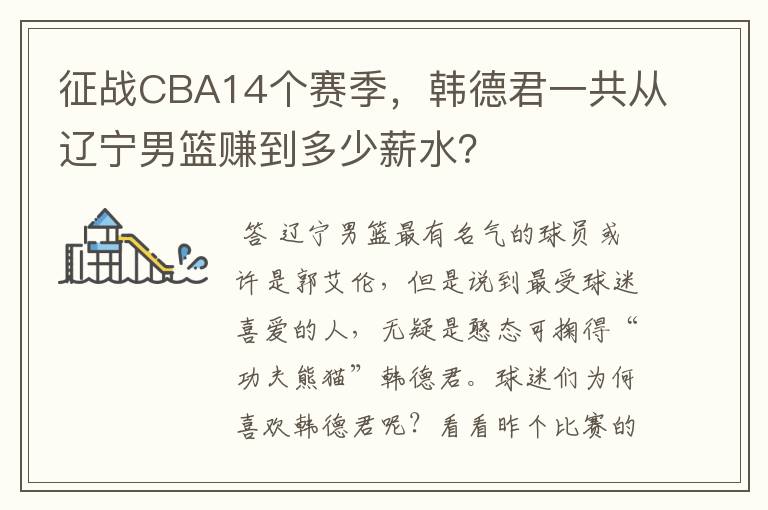 征战CBA14个赛季，韩德君一共从辽宁男篮赚到多少薪水?

答 辽宁男篮最有名气的球员或许是郭艾伦，但是说到最受球迷喜爱的人，无疑是憨态可掬得“功夫熊猫”韩德君。球迷们为何喜欢韩德君呢？看看昨个比赛的